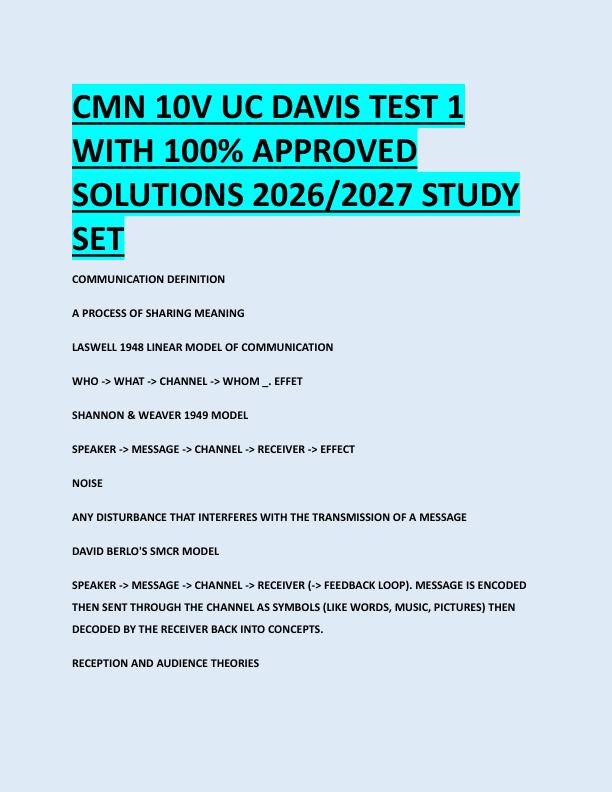 CMN 10V UC DAVIS TEST 1 WITH 100% APPROVED SOLUTIONS 2026/2027 STUDY SET

COMMUNICATION DEFINITION

A PROCESS OF SHARING MEANING

LASWELL 1948 LINEAR MODEL OF COMMUNICATION

WHO -> WHAT -> CHANNEL -> WHOM _. EFFET

SHANNON & WEAVER 1949 MODEL

SPEAKER -> MESSAGE -> CHANNEL -> RECEIVER -> EFFECT

NOISE

ANY DISTURBANCE THAT INTERFERES WITH THE TRANSMISSION OF A MESSAGE

DAVID BERLO'S SMCR MODEL

SPEAKER -> MESSAGE -> CHANNEL -> RECEIVER (-> FEEDBACK LOOP). MESSAGE IS ENCODED THEN SENT THROUGH THE CHANNEL AS SYMBOLS (LIKE WORDS, MUSIC, PICTURES) THEN DECODED BY THE RECEIVER BACK INTO CONCEPTS.

RECEPTION AND AUDIENCE THEORIES